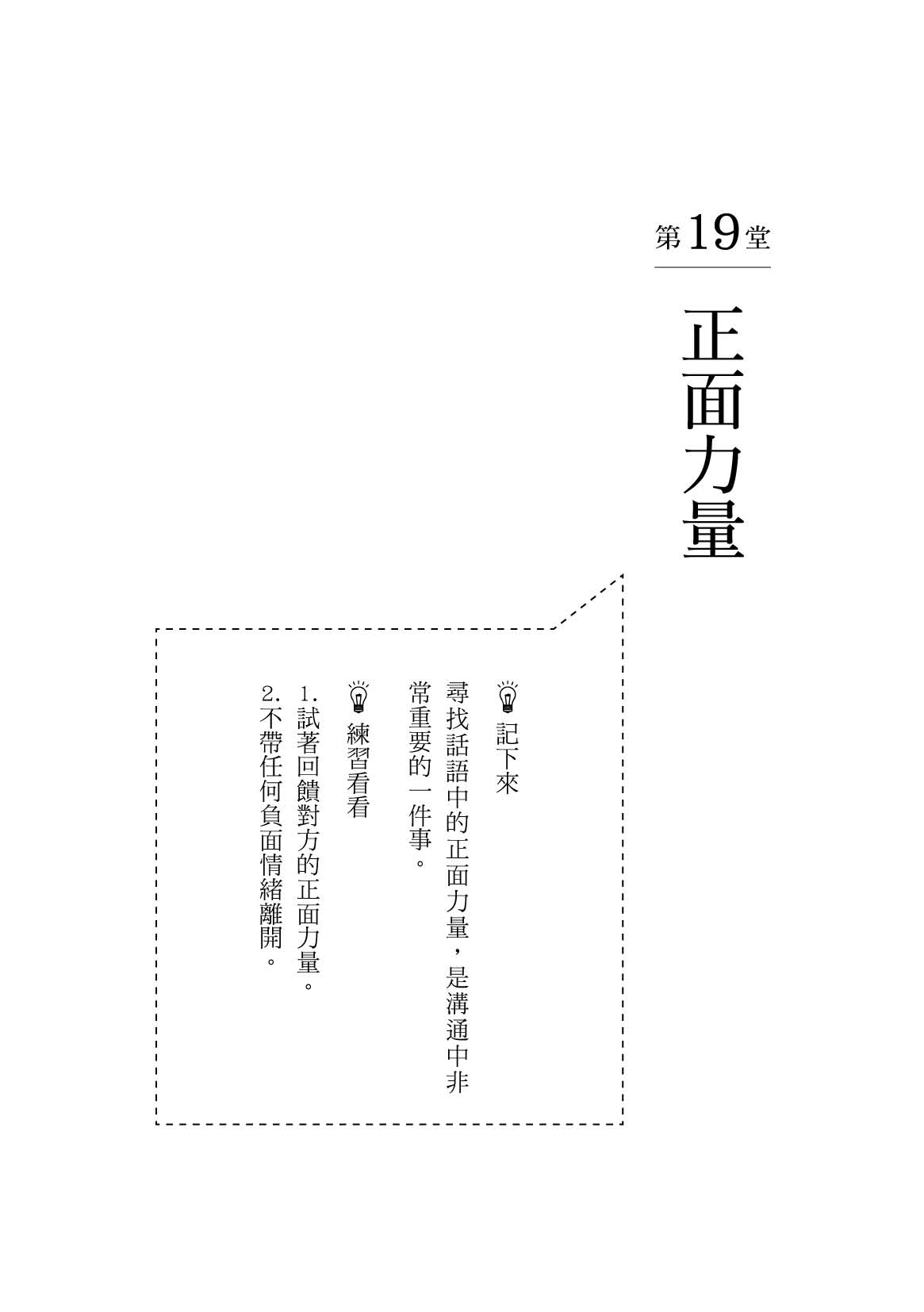 第19堂

正面力量

記下來

尋找話語中的正面力量，是溝通中非常重要的一件事。

練習看看

1.試著回饋對方的正面力量。

2.不帶任何負面情緒離開。